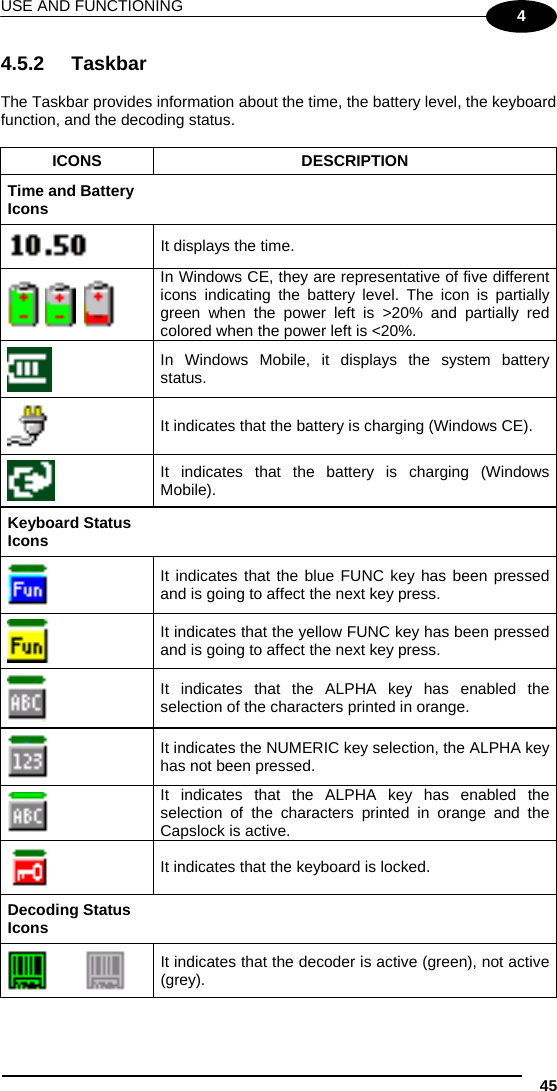 USE AND FUNCTIONING

4

4.5.2 Taskbar

The Taskbar provides information about the time, the battery level, the keyboard function, and the decoding status.

| ICONS | DESCRIPTION |
|---|---|
| Time and Battery Icons | |
| 10.50 | It displays the time. |
| | In Windows CE, they are representative of five different icons indicating the battery level. The icon is partially green when the power left is >20% and partially red colored when the power left is <20%. |
| | In Windows Mobile, it displays the system battery status. |
| | It indicates that the battery is charging (Windows CE). |
| | It indicates that the battery is charging (Windows Mobile). |
| Keyboard Status Icons | |
| Fun | It indicates that the blue FUNC key has been pressed and is going to affect the next key press. |
| Fun | It indicates that the yellow FUNC key has been pressed and is going to affect the next key press. |
| ABC | It indicates that the ALPHA key has enabled the selection of the characters printed in orange. |
| 123 | It indicates the NUMERIC key selection, the ALPHA key has not been pressed. |
| ABC | It indicates that the ALPHA key has enabled the selection of the characters printed in orange and the Capslock is active. |
| | It indicates that the keyboard is locked. |
| Decoding Status Icons | |
| | It indicates that the decoder is active (green), not active (grey). |

45